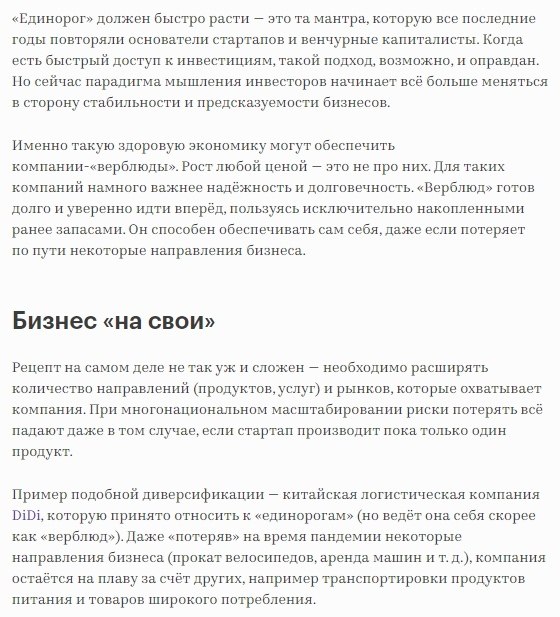 «Единорог» должен быстро расти — это та мантра, которую все последние годы повторяли основатели стартапов и венчурные капиталисты. Когда есть быстрый доступ к инвестициям, такой подход, возможно, и оправдан. Но сейчас парадигма мышления инвесторов начинает всё больше меняться в сторону стабильности и предсказуемости бизнесов.

Именно такую здоровую экономику могут обеспечить компании-«верблюды». Рост любой ценой — это не про них. Для таких компаний намного важнее надёжность и долговечность. «Верблюд» готов долго и уверенно идти вперёд, пользуясь исключительно накопленными ранее запасами. Он способен обеспечивать сам себя, даже если потеряет по пути некоторые направления бизнеса.

Бизнес «на свои»

Рецепт на самом деле не так уж и сложен — необходимо расширять количество направлений (продуктов, услуг) и рынков, которые охватывает компания. При многонациональном масштабировании риски потерять всё падают даже в том случае, если стартап производит пока только один продукт.

Пример подобной диверсификации — китайская логистическая компания DiDi, которую принято относить к «единорогам» (но ведёт она себя скорее как «верблюд»). Даже «потеряв» на время пандемии некоторые направления бизнеса (прокат велосипедов, аренда машин и т. д.), компания остаётся на плаву за счёт других, например транспортировки продуктов питания и товаров широкого потребления.